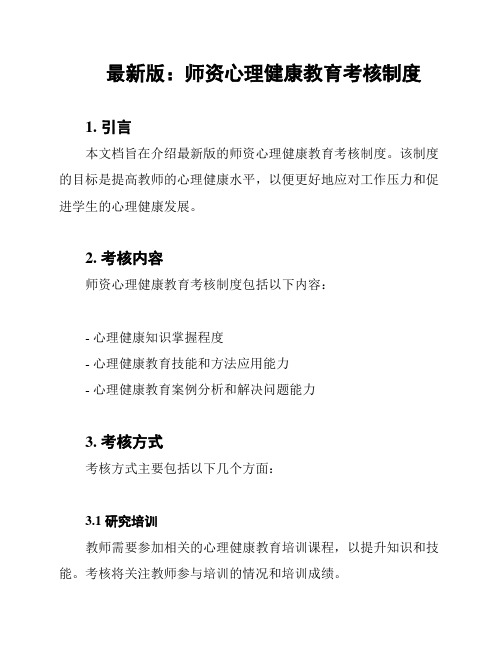 最新版：师资心理健康教育考核制度

1. 引言

本文档旨在介绍最新版的师资心理健康教育考核制度。该制度的目标是提高教师的心理健康水平，以便更好地应对工作压力和促进学生的心理健康发展。

2. 考核内容

师资心理健康教育考核制度包括以下内容：

- 心理健康知识掌握程度
- 心理健康教育技能和方法应用能力
- 心理健康教育案例分析和解决问题能力

3. 考核方式

考核方式主要包括以下几个方面：

3.1 研究培训

教师需要参加相关的心理健康教育培训课程，以提升知识和技能。考核将关注教师参与培训的情况和培训成绩。